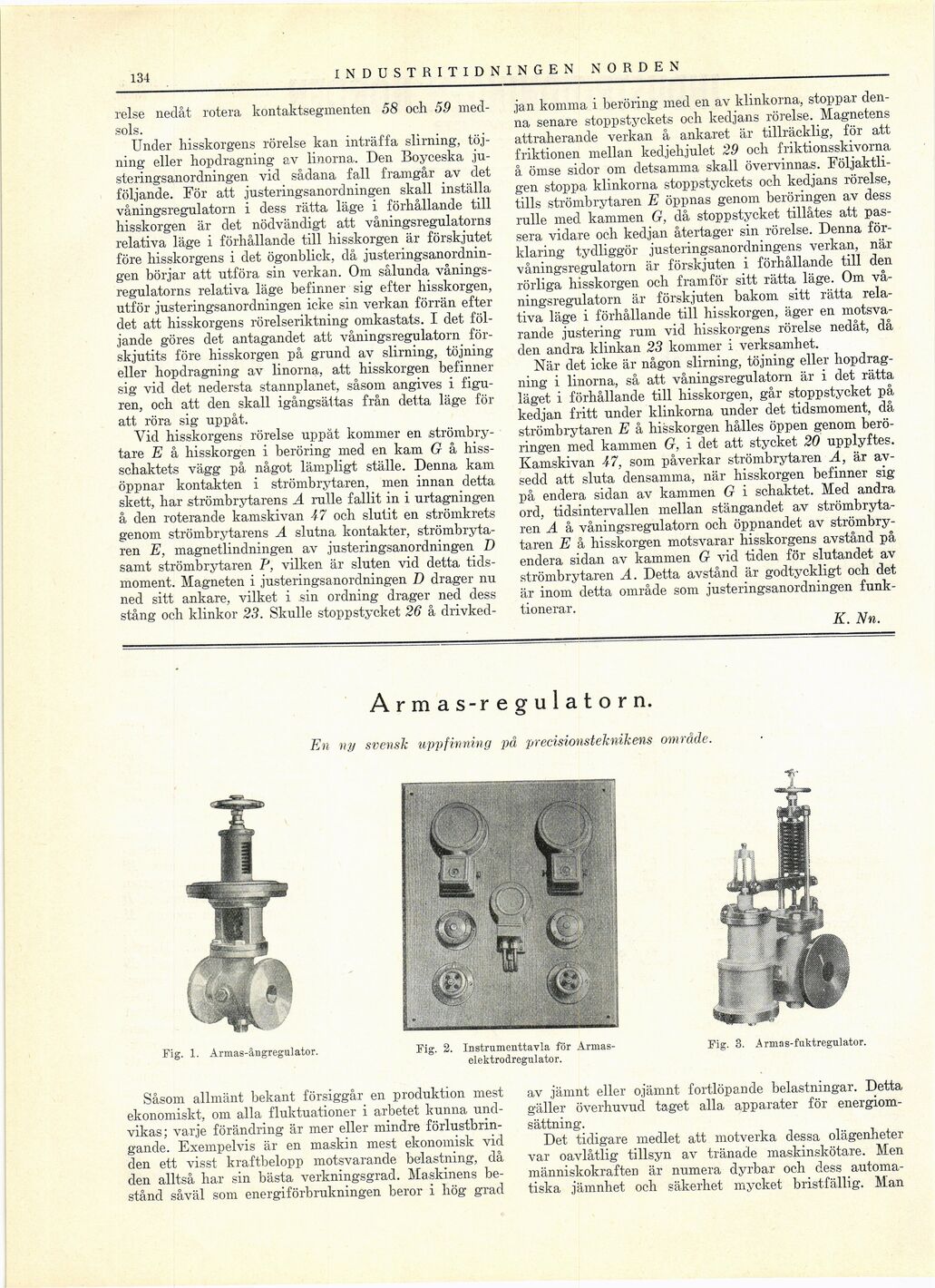 134 INDUSTRITIDNINGEN NORDEN

relse nedåt rotera kontaktsegmenten 58 och 59 medsols.

Under hisskorgens rörelse kan inträffa slirning, töjning eller hopdragning av linorna. Den Boyceska justeringsanordningen vid sådana fall framgår av det följande. För att justeringsanordningen skall inställa våningsregulatorn i dess rätta läge i förhållande till hisskorgen är det nödvändigt att våningsregulatorns relativa läge i förhållande till hisskorgen är förskjutet före hisskorgens i det ögonblick, då justeringsanordningen börjar att utföra sin verkan. Om sålunda våningsregulatorns relativa läge befinner sig efter hisskorgen, utför justeringsanordningen icke sin verkan förrän efter det att hisskorgens rörelseriktning omkastats. I det följande göres det antagandet att våningsregulatorn förskjutits före hisskorgen på grund av slirning, töjning eller hopdragning av linorna, att hisskorgen befinner sig vid det nedersta stannplanet, såsom angives i figuren, och att den skall igångsättas från detta läge för att röra sig uppåt.

Vid hisskorgens rörelse uppåt kommer en strömbrytare E å hisskorgen i beröring med en kam G å hisschaktets vägg på något lämpligt ställe. Denna kam öppnar kontakten i strömbrytaren, men innan detta skett, har strömbrytarens A rulle fallit in i urtagningen å den roterande kamskivan 47 och slutit en strömkrets genom strömbrytarens A slutna kontakter, strömbrytaren E, magnetlindningen av justeringsanordningen D samt strömbrytaren P, vilken är sluten vid detta tidsmoment. Magneten i justeringsanordningen D drager nu ned sitt ankare, vilket i sin ordning drager ned dess stång och klinkor 23. Skulle stoppstycket 26 å drivkedjan komma i beröring med en av klinkorna, stoppar denna senare stoppstyckets och kedjans rörelse. Magnetens attraherande verkan å ankaret är tillräcklig, för att friktionen mellan kedjehjulet 29 och friktionsskivorna å ömse sidor om detsamma skall övervinnas. Följaktligen stoppa klinkorna stoppstyckets och kedjans rörelse, tills strömbrytaren E öppnas genom beröringen av dess rulle med kammen G, då stoppstycket tillåtes att passera vidare och kedjan återtager sin rörelse. Denna förklaring tydliggör justeringsanordningens verkan, när våningsregulatorn är förskjuten i förhållande till den rörliga hisskorgen och framför sitt rätta läge. Om våningsregulatorn är förskjuten bakom sitt rätta relativa läge i förhållande till hisskorgen, äger en motsvarande justering rum vid hisskorgens rörelse nedåt, då den andra klinkan 23 kommer i verksamhet.

När det icke är någon slirning, töjning eller hopdragning i linorna, så att våningsregulatorn är i det rätta läget i förhållande till hisskorgen, går stoppstycket på kedjan fritt under klinkorna under det tidsmoment, då strömbrytaren E å hisskorgen hålles öppen genom beröringen med kammen G, i det att stycket 20 upplyftes. Kamskivan 47, som påverkar strömbrytaren A, är avsedd att sluta densamma, när hisskorgen befinner sig på endera sidan av kammen G i schaktet. Med andra ord, tidsintervallen mellan stängandet av strömbrytaren A å våningsregulatorn och öppnandet av strömbrytaren E å hisskorgen motsvarar hisskorgens avstånd på endera sidan av kammen G vid tiden för slutandet av strömbrytaren A. Detta avstånd är godtyckligt och det är inom detta område som justeringsanordningen funktionerar.

K. Nn.

Armas-regulatorn.

En ny svensk uppfinning på precisionsteknikens område.

Fig. 1. Armas-ångregulator.

Fig. 2. Instrumenttavla för Armas-elektrodregulator.

Fig. 3. Armas-fuktregulator.

Såsom allmänt bekant försiggår en produktion mest ekonomiskt, om alla fluktuationer i arbetet kunna undvikas; varje förändring är mer eller mindre förlustbringande. Exempelvis är en maskin mest ekonomisk vid den ett visst kraftbelopp motsvarande belastning, då den alltså har sin bästa verkningsgrad. Maskinens bestånd såväl som energiförbrukningen beror i hög grad av jämnt eller ojämnt fortlöpande belastningar. Detta gäller överhuvud taget alla apparater för energiomsättning.

Det tidigare medlet att motverka dessa olägenheter var oavlåtlig tillsyn av tränade maskinskötare. Men människokraften är numera dyrbar och dess automatiska jämnhet och säkerhet mycket bristfällig. Man